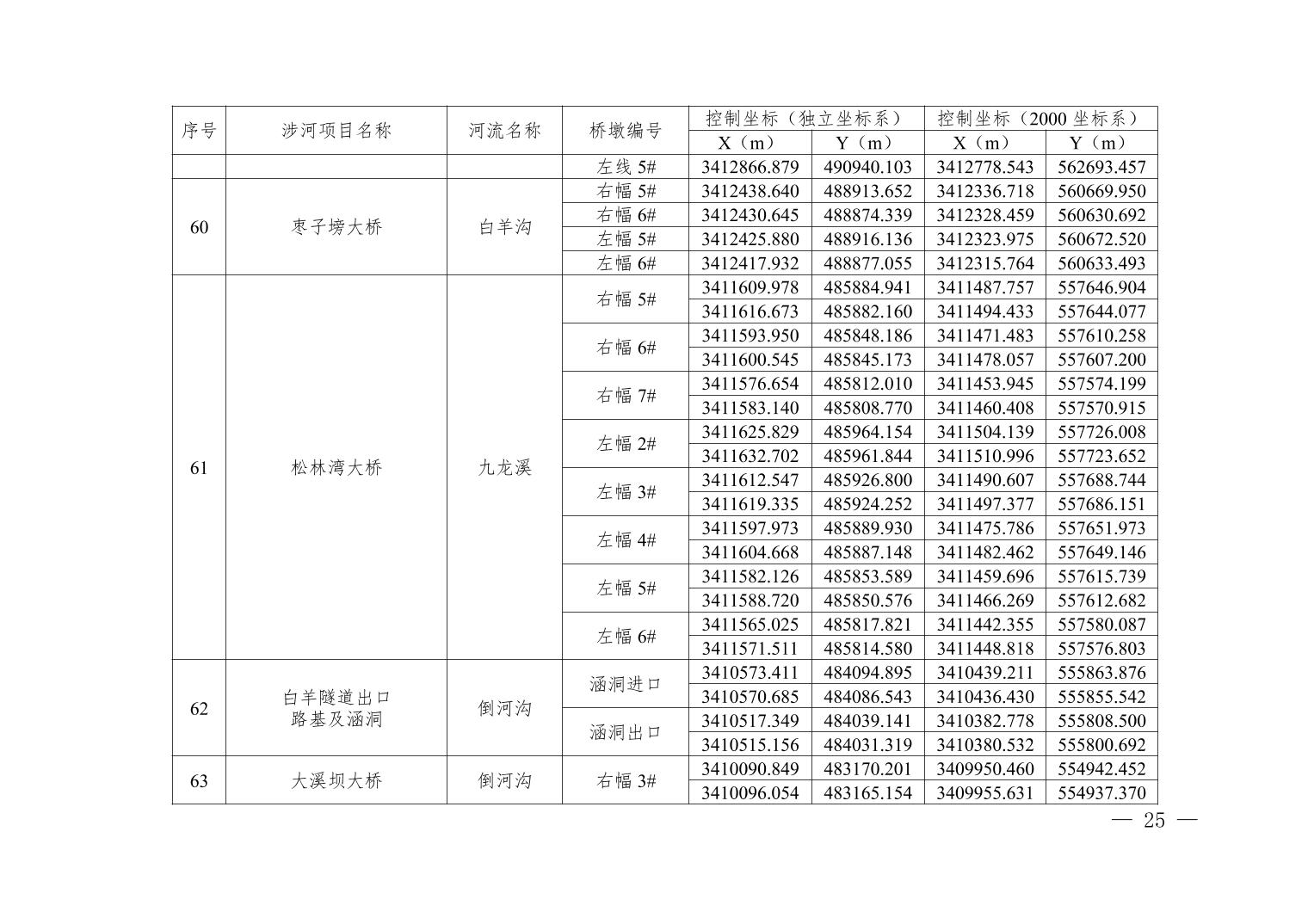 | 序号 | 涉河项目名称 | 河流名称 | 桥墩编号 | 控制坐标（独立坐标系） |  | 控制坐标（2000坐标系） |  |
|---|---|---|---|---|---|---|---|
|  |  |  |  | X（m） | Y（m） | X（m） | Y（m） |
|  |  |  | 左线5# | 3412866.879 | 490940.103 | 3412778.543 | 562693.457 |
| 60 | 枣子塝大桥 | 白羊沟 | 右幅5# | 3412438.640 | 488913.652 | 3412336.718 | 560669.950 |
|  |  |  | 右幅6# | 3412430.645 | 488874.339 | 3412328.459 | 560630.692 |
|  |  |  | 左幅5# | 3412425.880 | 488916.136 | 3412323.975 | 560672.520 |
|  |  |  | 左幅6# | 3412417.932 | 488877.055 | 3412315.764 | 560633.493 |
| 61 | 松林湾大桥 | 九龙溪 | 右幅5# | 3411609.978 | 485884.941 | 3411487.757 | 557646.904 |
|  |  |  |  | 3411616.673 | 485882.160 | 3411494.433 | 557644.077 |
|  |  |  | 右幅6# | 3411593.950 | 485848.186 | 3411471.483 | 557610.258 |
|  |  |  |  | 3411600.545 | 485845.173 | 3411478.057 | 557607.200 |
|  |  |  | 右幅7# | 3411576.654 | 485812.010 | 3411453.945 | 557574.199 |
|  |  |  |  | 3411583.140 | 485808.770 | 3411460.408 | 557570.915 |
|  |  |  | 左幅2# | 3411625.829 | 485964.154 | 3411504.139 | 557726.008 |
|  |  |  |  | 3411632.702 | 485961.844 | 3411510.996 | 557723.652 |
|  |  |  | 左幅3# | 3411612.547 | 485926.800 | 3411490.607 | 557688.744 |
|  |  |  |  | 3411619.335 | 485924.252 | 3411497.377 | 557686.151 |
|  |  |  | 左幅4# | 3411597.973 | 485889.930 | 3411475.786 | 557651.973 |
|  |  |  |  | 3411604.668 | 485887.148 | 3411482.462 | 557649.146 |
|  |  |  | 左幅5# | 3411582.126 | 485853.589 | 3411459.696 | 557615.739 |
|  |  |  |  | 3411588.720 | 485850.576 | 3411466.269 | 557612.682 |
|  |  |  | 左幅6# | 3411565.025 | 485817.821 | 3411442.355 | 557580.087 |
|  |  |  |  | 3411571.511 | 485814.580 | 3411448.818 | 557576.803 |
| 62 | 白羊隧道出口路基及涵洞 | 倒河沟 | 涵洞进口 | 3410573.411 | 484094.895 | 3410439.211 | 555863.876 |
|  |  |  |  | 3410570.685 | 484086.543 | 3410436.430 | 555855.542 |
|  |  |  | 涵洞出口 | 3410517.349 | 484039.141 | 3410382.778 | 555808.500 |
|  |  |  |  | 3410515.156 | 484031.319 | 3410380.532 | 555800.692 |
| 63 | 大溪坝大桥 | 倒河沟 | 右幅3# | 3410090.849 | 483170.201 | 3409950.460 | 554942.452 |
|  |  |  |  | 3410096.054 | 483165.154 | 3409955.631 | 554937.370 |

— 25 —